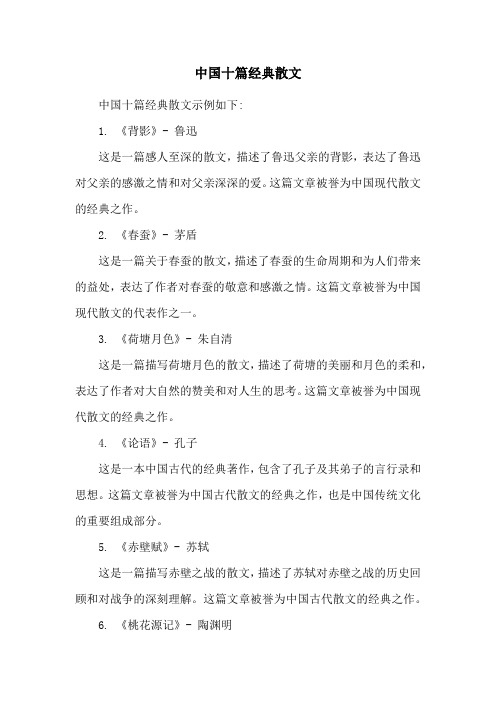 中国十篇经典散文

中国十篇经典散文示例如下:

1. 《背影》- 鲁迅

这是一篇感人至深的散文，描述了鲁迅父亲的背影，表达了鲁迅对父亲的感激之情和对父亲深深的爱。这篇文章被誉为中国现代散文的经典之作。

2. 《春蚕》- 茅盾

这是一篇关于春蚕的散文，描述了春蚕的生命周期和为人们带来的益处，表达了作者对春蚕的敬意和感激之情。这篇文章被誉为中国现代散文的代表作之一。

3. 《荷塘月色》- 朱自清

这是一篇描写荷塘月色的散文，描述了荷塘的美丽和月色的柔和，表达了作者对大自然的赞美和对人生的思考。这篇文章被誉为中国现代散文的经典之作。

4. 《论语》- 孔子

这是一本中国古代的经典著作，包含了孔子及其弟子的言行录和思想。这篇文章被誉为中国古代散文的经典之作，也是中国传统文化的重要组成部分。

5. 《赤壁赋》- 苏轼

这是一篇描写赤壁之战的散文，描述了苏轼对赤壁之战的历史回顾和对战争的深刻理解。这篇文章被誉为中国古代散文的经典之作。

6. 《桃花源记》- 陶渊明